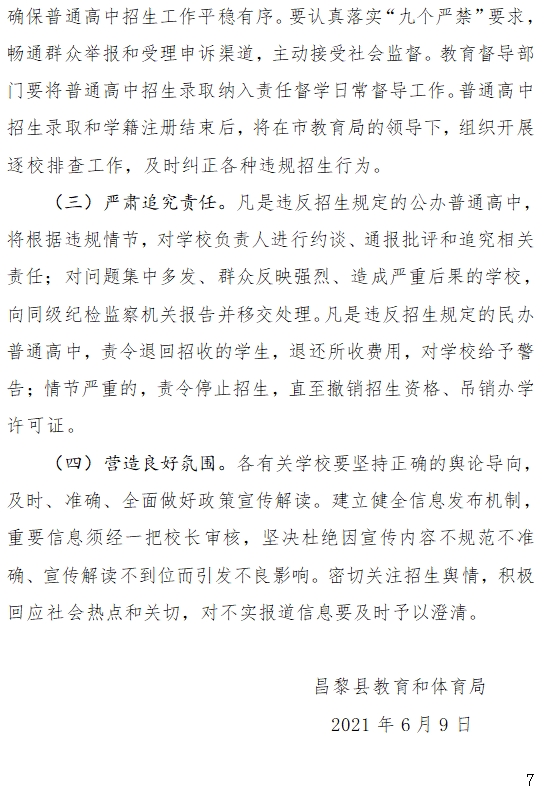 确保普通高中招生工作平稳有序。要认真落实“九个严禁”要求，畅通群众举报和受理申诉渠道，主动接受社会监督。教育督导部门要将普通高中招生录取纳入责任督学日常督导工作。普通高中招生录取和学籍注册结束后，将在市教育局的领导下，组织开展逐校排查工作，及时纠正各种违规招生行为。

（三）严肃追究责任。凡是违反招生规定的公办普通高中，将根据违规情节，对学校负责人进行约谈、通报批评和追究相关责任；对问题集中多发、群众反映强烈、造成严重后果的学校，向同级纪检监察机关报告并移交处理。凡是违反招生规定的民办普通高中，责令退回招收的学生，退还所收费用，对学校给予警告；情节严重的，责令停止招生，直至撤销招生资格、吊销办学许可证。

（四）营造良好氛围。各有关学校要坚持正确的舆论导向，及时、准确、全面做好政策宣传解读。建立健全信息发布机制，重要信息须经一把校长审核，坚决杜绝因宣传内容不规范不准确、宣传解读不到位而引发不良影响。密切关注招生舆情，积极回应社会热点和关切，对不实报道信息要及时予以澄清。

昌黎县教育和体育局

2021 年 6 月 9 日

7